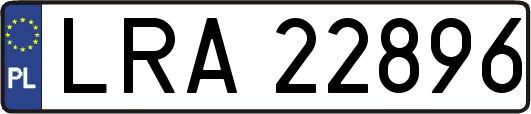 PL
LRA 22896